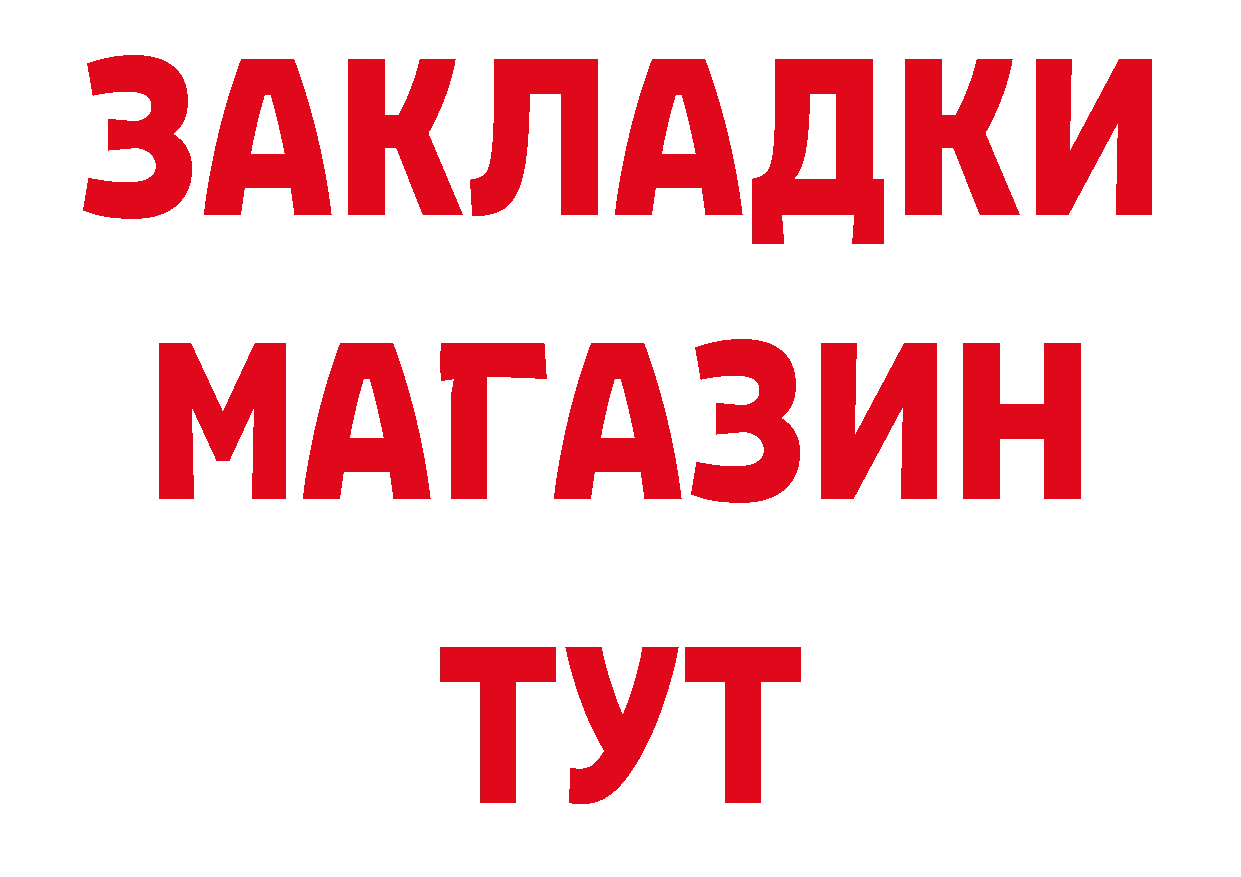 ЗАКЛАДКИ
МАГАЗИН
ТУТ